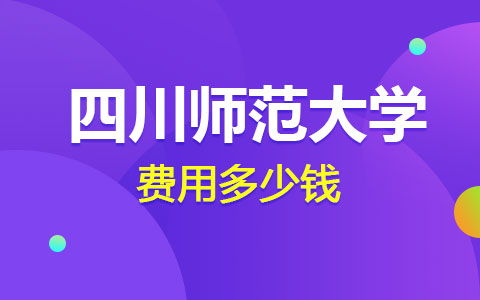 四川师范大学

费用多少钱